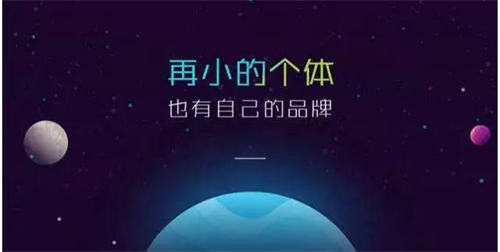 再小的个体
也有自己的品牌